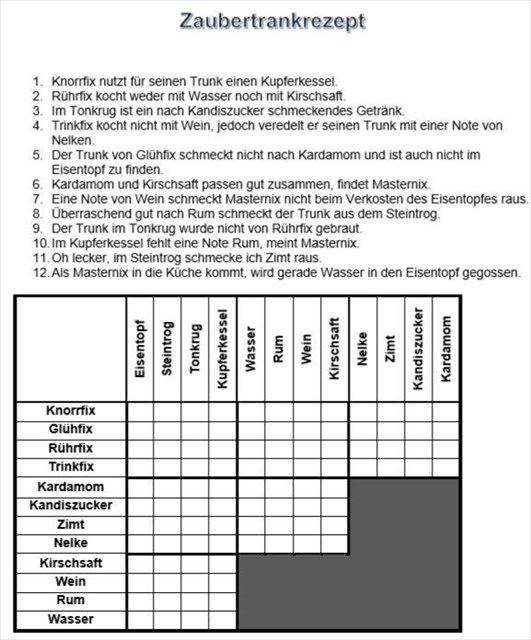 Zaubertrankrezept

1. Knorrfix nutzt für seinen Trunk einen Kupferkessel.
2. Rührfix kocht weder mit Wasser noch mit Kirschsaft.
3. Im Tonkrug ist ein nach Kandiszucker schmeckendes Getränk.
4. Trinkfix kocht nicht mit Wein, jedoch veredelt er seinen Trunk mit einer Note von Nelken.
5. Der Trunk von Glühfix schmeckt nicht nach Kardamom und ist auch nicht im Eisentopf zu finden.
6. Kardamom und Kirschsaft passen gut zusammen, findet Masternix.
7. Eine Note von Wein schmeckt Masternix nicht beim Verkosten des Eisentopfes raus.
8. Überraschend gut nach Rum schmeckt der Trunk aus dem Steintrog.
9. Der Trunk im Tonkrug wurde nicht von Rührfix gebraut.
10. Im Kupferkessel fehlt eine Note Rum, meint Masternix.
11. Oh lecker, im Steintrog schmecke ich Zimt raus.
12. Als Masternix in die Küche kommt, wird gerade Wasser in den Eisentopf gegossen.

| | Eisentopf | Steintrog | Tonkrug | Kupferkessel | Wasser | Rum | Wein | Kirschsaft | Nelke | Zimt | Kandiszucker | Kardamom |
|---|---|---|---|---|---|---|---|---|---|---|---|---|
| Knorrfix | | | | | | | | | | | | |
| Glühfix | | | | | | | | | | | | |
| Rührfix | | | | | | | | | | | | |
| Trinkfix | | | | | | | | | | | | |
| Kardamom | | | | | | | | | | | | |
| Kandiszucker | | | | | | | | | | | | |
| Zimt | | | | | | | | | | | | |
| Nelke | | | | | | | | | | | | |
| Kirschsaft | | | | | | | | | | | | |
| Wein | | | | | | | | | | | | |
| Rum | | | | | | | | | | | | |
| Wasser | | | | | | | | | | | | |